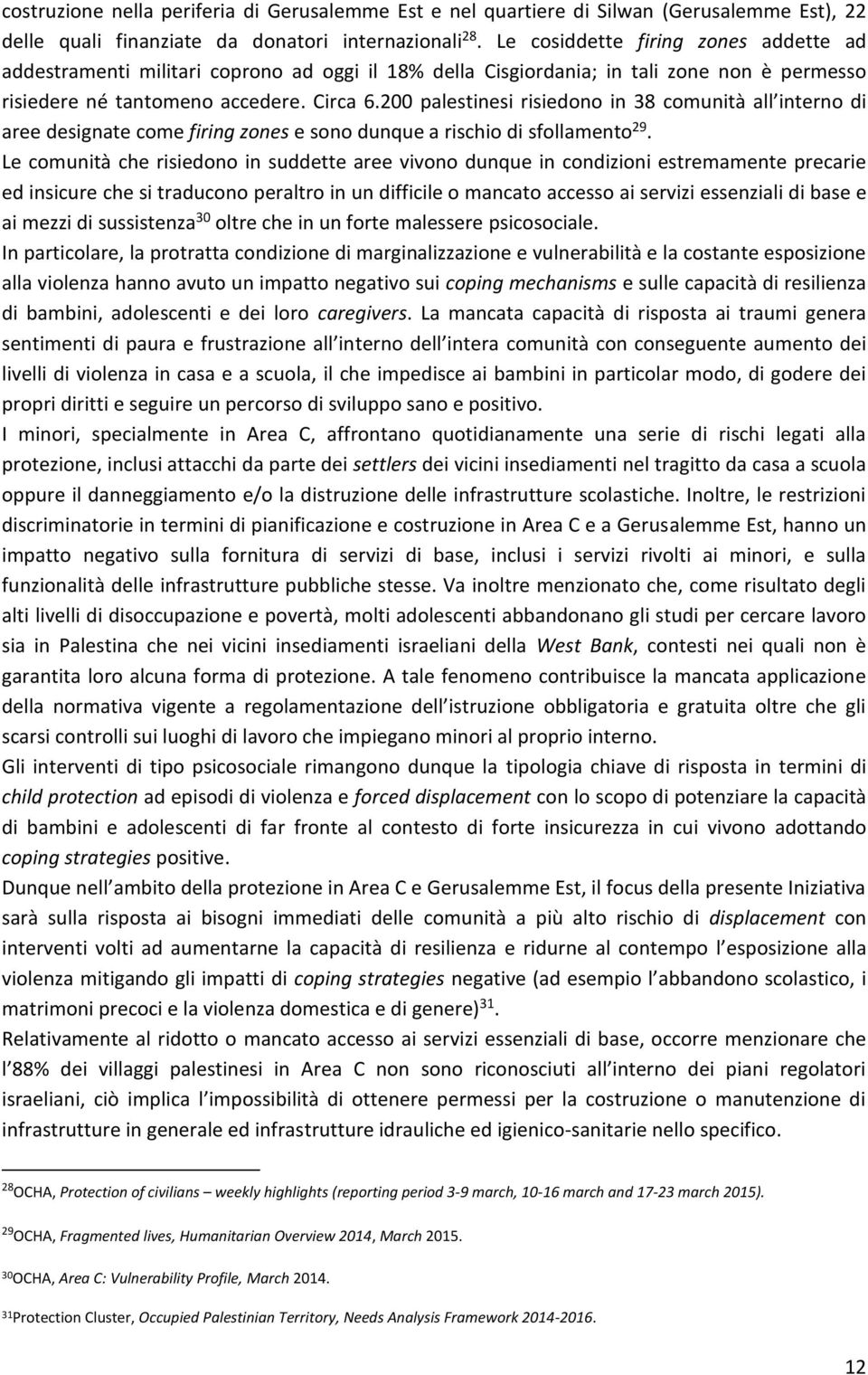 costruzione nella periferia di Gerusalemme Est e nel quartiere di Silwan (Gerusalemme Est), 22 delle quali finanziate da donatori internazionali$^{28}$. Le cosiddette firing zones addette ad addestramenti militari coprono ad oggi il 18% della Cisgiordania; in tali zone non è permesso risiedere né tantomeno accedere. Circa 6.200 palestinesi risiedono in 38 comunità all interno di aree designate come firing zones e sono dunque a rischio di sfollamento$^{29}$.
Le comunità che risiedono in suddette aree vivono dunque in condizioni estremamente precarie ed insicure che si traducono peraltro in un difficile o mancato accesso ai servizi essenziali di base e ai mezzi di sussistenza$^{30}$ oltre che in un forte malessere psicosociale.
In particolare, la protratta condizione di marginalizzazione e vulnerabilità e la costante esposizione alla violenza hanno avuto un impatto negativo sui coping mechanisms e sulle capacità di resilienza di bambini, adolescenti e dei loro caregivers. La mancata capacità di risposta ai traumi genera sentimenti di paura e frustrazione all interno dell intera comunità con conseguente aumento dei livelli di violenza in casa e a scuola, il che impedisce ai bambini in particolar modo, di godere dei propri diritti e seguire un percorso di sviluppo sano e positivo.
I minori, specialmente in Area C, affrontano quotidianamente una serie di rischi legati alla protezione, inclusi attacchi da parte dei settlers dei vicini insediamenti nel tragitto da casa a scuola oppure il danneggiamento e/o la distruzione delle infrastrutture scolastiche. Inoltre, le restrizioni discriminatorie in termini di pianificazione e costruzione in Area C e a Gerusalemme Est, hanno un impatto negativo sulla fornitura di servizi di base, inclusi i servizi rivolti ai minori, e sulla funzionalità delle infrastrutture pubbliche stesse. Va inoltre menzionato che, come risultato degli alti livelli di disoccupazione e povertà, molti adolescenti abbandonano gli studi per cercare lavoro sia in Palestina che nei vicini insediamenti israeliani della West Bank, contesti nei quali non è garantita loro alcuna forma di protezione. A tale fenomeno contribuisce la mancata applicazione della normativa vigente a regolamentazione dell istruzione obbligatoria e gratuita oltre che gli scarsi controlli sui luoghi di lavoro che impiegano minori al proprio interno.
Gli interventi di tipo psicosociale rimangono dunque la tipologia chiave di risposta in termini di child protection ad episodi di violenza e forced displacement con lo scopo di potenziare la capacità di bambini e adolescenti di far fronte al contesto di forte insicurezza in cui vivono adottando coping strategies positive.
Dunque nell ambito della protezione in Area C e Gerusalemme Est, il focus della presente Iniziativa sarà sulla risposta ai bisogni immediati delle comunità a più alto rischio di displacement con interventi volti ad aumentarne la capacità di resilienza e ridurne al contempo l esposizione alla violenza mitigando gli impatti di coping strategies negative (ad esempio l abbandono scolastico, i matrimoni precoci e la violenza domestica e di genere)$^{31}$.
Relativamente al ridotto o mancato accesso ai servizi essenziali di base, occorre menzionare che l 88% dei villaggi palestinesi in Area C non sono riconosciuti all interno dei piani regolatori israeliani, ciò implica l impossibilità di ottenere permessi per la costruzione o manutenzione di infrastrutture in generale ed infrastrutture idrauliche ed igienico-sanitarie nello specifico.

$^{28}$OCHA, Protection of civilians – weekly highlights (reporting period 3-9 march, 10-16 march and 17-23 march 2015).
$^{29}$OCHA, Fragmented lives, Humanitarian Overview 2014, March 2015.
$^{30}$OCHA, Area C: Vulnerability Profile, March 2014.
$^{31}$Protection Cluster, Occupied Palestinian Territory, Needs Analysis Framework 2014-2016.

12